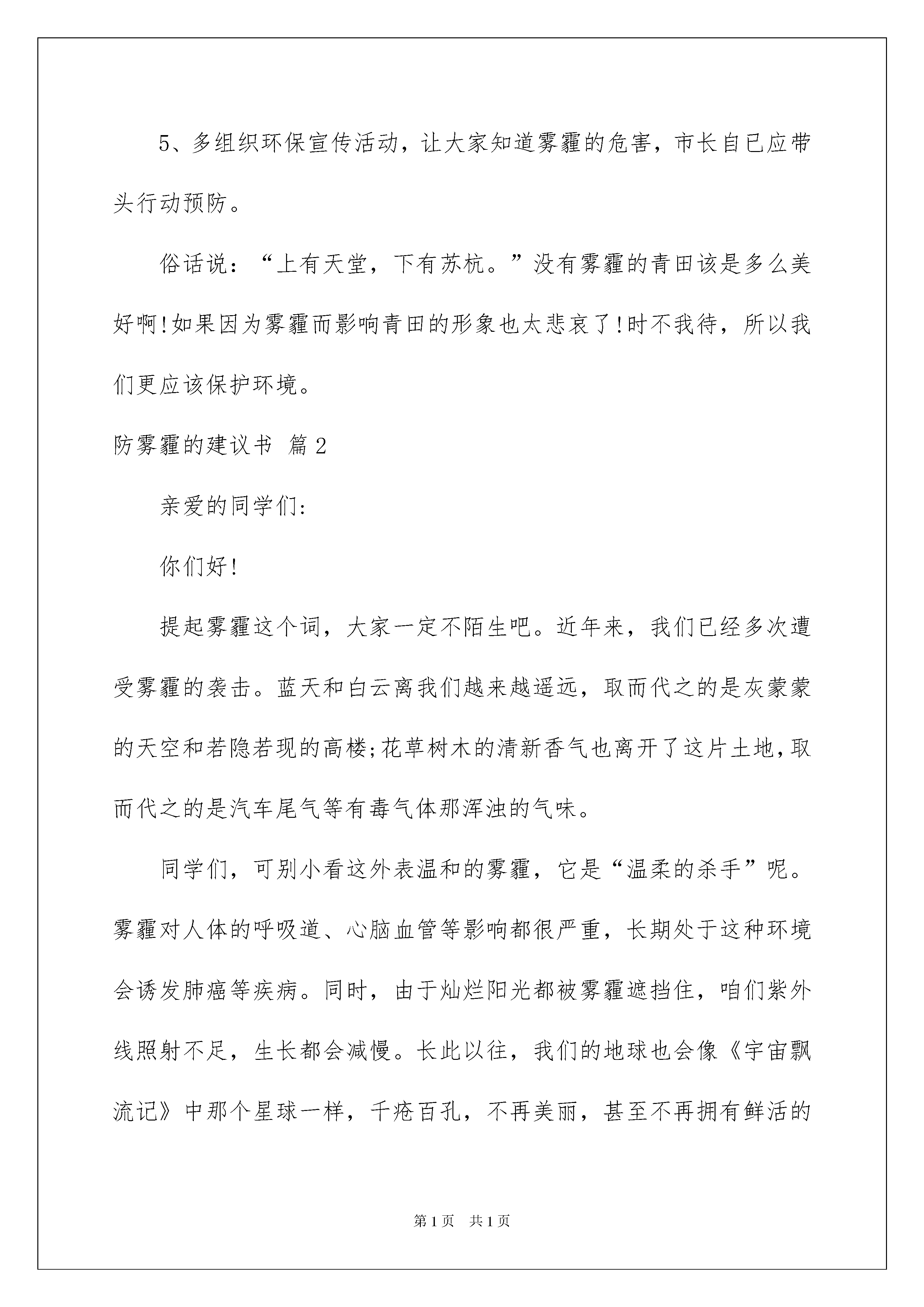 5、多组织环保宣传活动，让大家知道雾霾的危害，市长自已应带头行动预防。

俗话说：“上有天堂，下有苏杭。”没有雾霾的青田该是多么美好啊!如果因为雾霾而影响青田的形象也太悲哀了!时不我待，所以我们更应该保护环境。

防雾霾的建议书 篇2

亲爱的同学们:

你们好!

提起雾霾这个词，大家一定不陌生吧。近年来，我们已经多次遭受雾霾的袭击。蓝天和白云离我们越来越遥远，取而代之的是灰蒙蒙的天空和若隐若现的高楼;花草树木的清新香气也离开了这片土地,取而代之的是汽车尾气等有毒气体那浑浊的气味。

同学们，可别小看这外表温和的雾霾，它是“温柔的杀手”呢。雾霾对人体的呼吸道、心脑血管等影响都很严重，长期处于这种环境会诱发肺癌等疾病。同时，由于灿烂阳光都被雾霾遮挡住，咱们紫外线照射不足，生长都会减慢。长此以往，我们的地球也会像《宇宙飘流记》中那个星球一样，千疮百孔，不再美丽，甚至不再拥有鲜活的

第1页 共1页